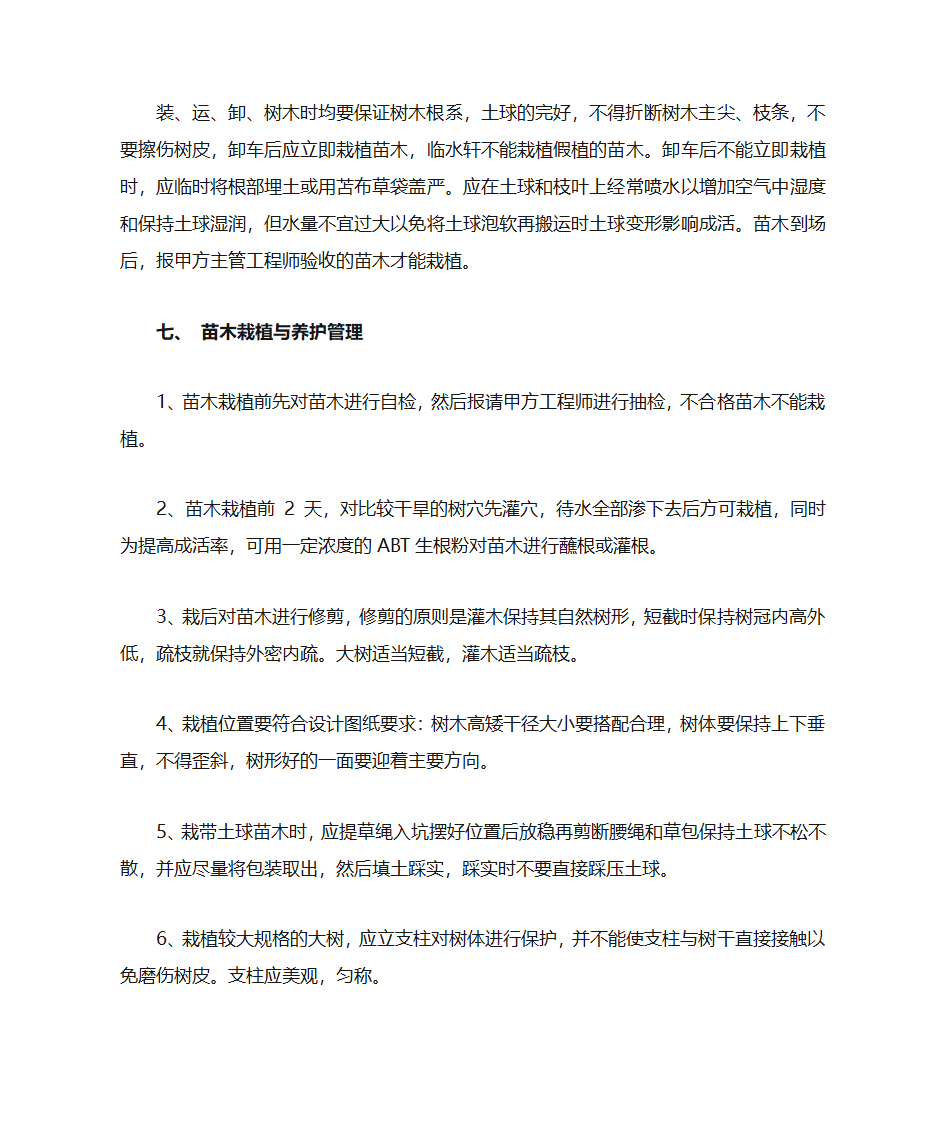 装、运、卸、树木时均要保证树木根系，土球的完好，不得折断树木主尖、枝条，不要擦伤树皮，卸车后应立即栽植苗木，临水轩不能栽植假植的苗木。卸车后不能立即栽植时，应临时将根部埋土或用苫布草袋盖严。应在土球和枝叶上经常喷水以增加空气中湿度和保持土球湿润，但水量不宜过大以免将土球泡软再搬运时土球变形影响成活。苗木到场后，报甲方主管工程师验收的苗木才能栽植。

七、 苗木栽植与养护管理

1、苗木栽植前先对苗木进行自检，然后报请甲方工程师进行抽检，不合格苗木不能栽植。

2、苗木栽植前 2 天，对比较干旱的树穴先灌穴，待水全部渗下去后方可栽植，同时为提高成活率，可用一定浓度的 ABT 生根粉对苗木进行蘸根或灌根。

3、栽后对苗木进行修剪，修剪的原则是灌木保持其自然树形，短截时保持树冠内高外低，疏枝就保持外密内疏。大树适当短截，灌木适当疏枝。

4、栽植位置要符合设计图纸要求：树木高矮干径大小要搭配合理，树体要保持上下垂直，不得歪斜，树形好的一面要迎着主要方向。

5、栽带土球苗木时，应提草绳入坑摆好位置后放稳再剪断腰绳和草包保持土球不松不散，并应尽量将包装取出，然后填土踩实，踩实时不要直接踩压土球。

6、栽植较大规格的大树，应立支柱对树体进行保护，并不能使支柱与树干直接接触以免磨伤树皮。支柱应美观，匀称。